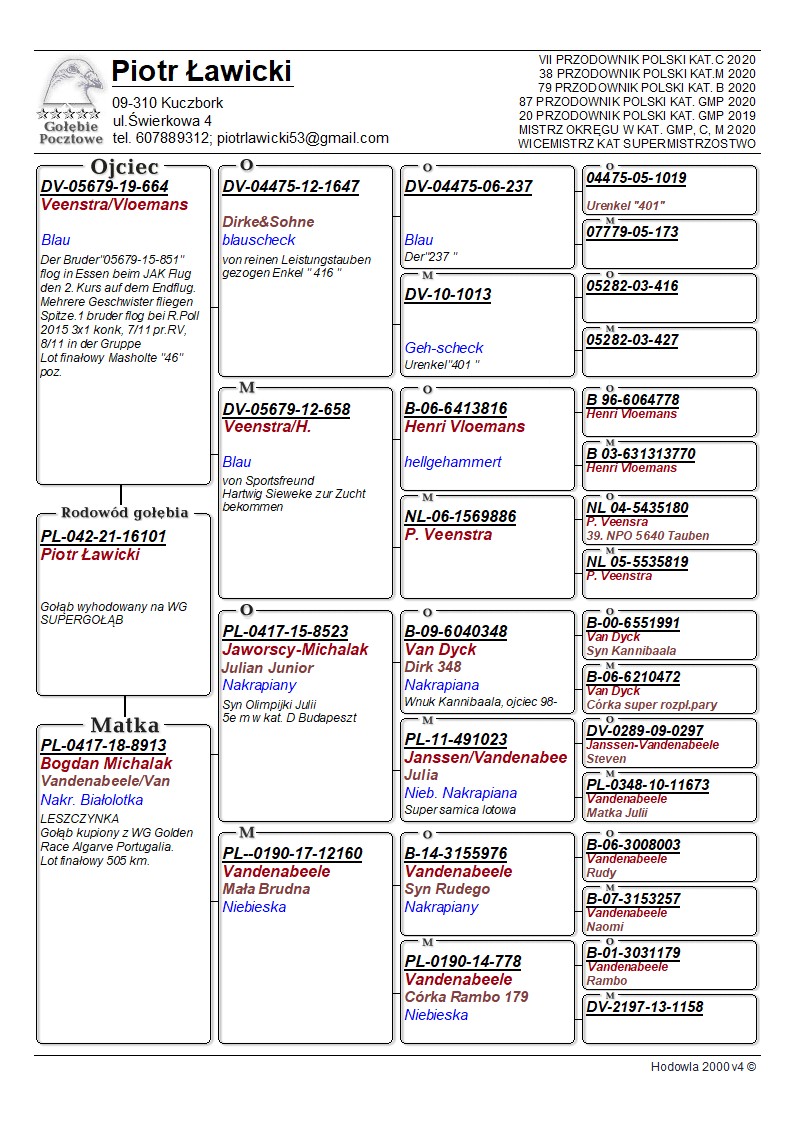 Gołębie Pocztowe

Piotr Ławicki
09-310 Kuczbork
ul.Świerkowa 4
tel. 607889312; piotrlawicki53@gmail.com

VII PRZODOWNIK POLSKI KAT.C 2020
38 PRZODOWNIK POLSKI KAT.M 2020
79 PRZODOWNIK POLSKI KAT. B 2020
87 PRZODOWNIK POLSKI KAT. GMP 2020
20 PRZODOWNIK POLSKI KAT. GMP 2019
MISTRZ OKRĘGU W KAT. GMP, C, M 2020
WICEMISTRZ KAT SUPERMISTRZOSTWO

Ojciec
DV-05679-19-664
Veenstra/Vloemans
Blau
Der Bruder"05679-15-851" flog in Essen beim JAK Rug den 2. Kurs auf dem Endflug. Mehrere Geschwister fliegen Spitze.1 bruder flog bei R.Poll 2015 3x1 konk, 7/11 pr.RV, 8/11 in der Gruppe
Lot finałowy Masholte "46" poz.

Rodowód gołębia
PL-042-21-16101
Piotr Ławicki
Gołąb wyhodowany na WG SUPERGOŁĄB

Matka
PL-0417-18-8913
Bogdan Michalak
Vandenabeele/Van
Nakr. Białolotka
LESZCZYNKA
Gołąb kupiony z WG Golden Race Algarve Portugalia.
Lot finałowy 505 km.

O
DV-04475-12-1647
Dirke&Sohne
blauscheck
von reinen Leistungstauben gezogen Enkel " 416 "

M
DV-05679-12-658
Veenstra/H.
Blau
von Sportsfreund Hartwig Sieweke zur Zucht bekommen

O
PL-0417-15-8523
Jaworscy-Michalak
Julian Junior
Nakrapiany
Syn Olimpijki Julii
5e m w kat. D Budapeszt

M
PL--0190-17-12160
Vandenabeele
Mała Brudna
Niebieska

O
DV-04475-06-237
Blau
Der"237 "

M
DV-10-1013
Geh-scheck
Urenkel"401 "

O
B-06-6413816
Henri Vloemans
hellgehammert

M
NL-06-1569886
P. Veenstra

O
B-09-6040348
Van Dyck
Dirk 348
Nakrapiana
Wnuk Kannibaala, ojciec 98-

M
PL-11-491023
Janssen/Vandenabee
Julia
Nieb. Nakrapiana
Super samica lotowa

O
B-14-3155976
Vandenabeele
Syn Rudego
Nakrapiany

M
PL-0190-14-778
Vandenabeele
Córka Rambo 179
Niebieska

O
04475-05-1019
Urenkel "401"

M
07779-05-173

O
05282-03-416

M
05282-03-427

O
B 96-6064778
Henri Vloemans

M
B 03-631313770
Henri Vloemans

O
NL 04-5435180
P. Veensra
39. NPO 5640 Tauben

M
NL 05-5535819
P. Veenstra

O
B-00-6551991
Van Dyck
Syn Kannibaala

M
B-06-6210472
Van Dyck
Córka super rozpl.pary

O
DV-0289-09-0297
Janssen-Vandenabeele
Steven

M
PL-0348-10-11673
Vandenabeele
Matka Julii

O
B-06-3008003
Vandenabeele
Rudy

M
B-07-3153257
Vandenabeele
Naomi

O
B-01-3031179
Vandenabeele
Rambo

M
DV-2197-13-1158

Hodowla 2000 v4 ©